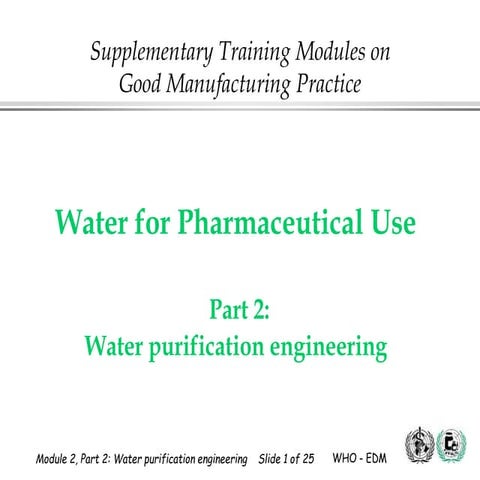 Supplementary Training Modules on Good Manufacturing Practice

Water for Pharmaceutical Use

Part 2:
Water purification engineering

Module 2, Part 2: Water purification engineering Slide 1 of 25 WHO - EDM